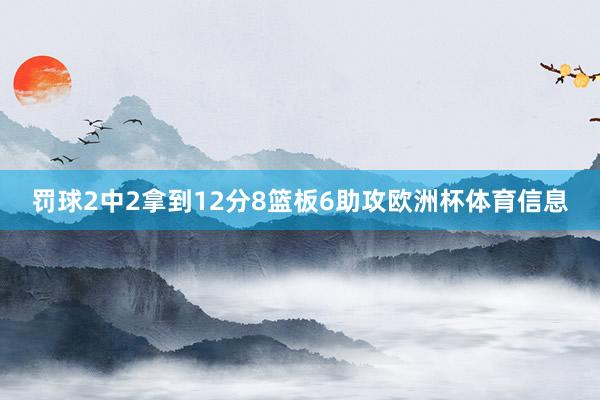 罚球2中2拿到12分8篮板6助攻欧洲杯体育信息